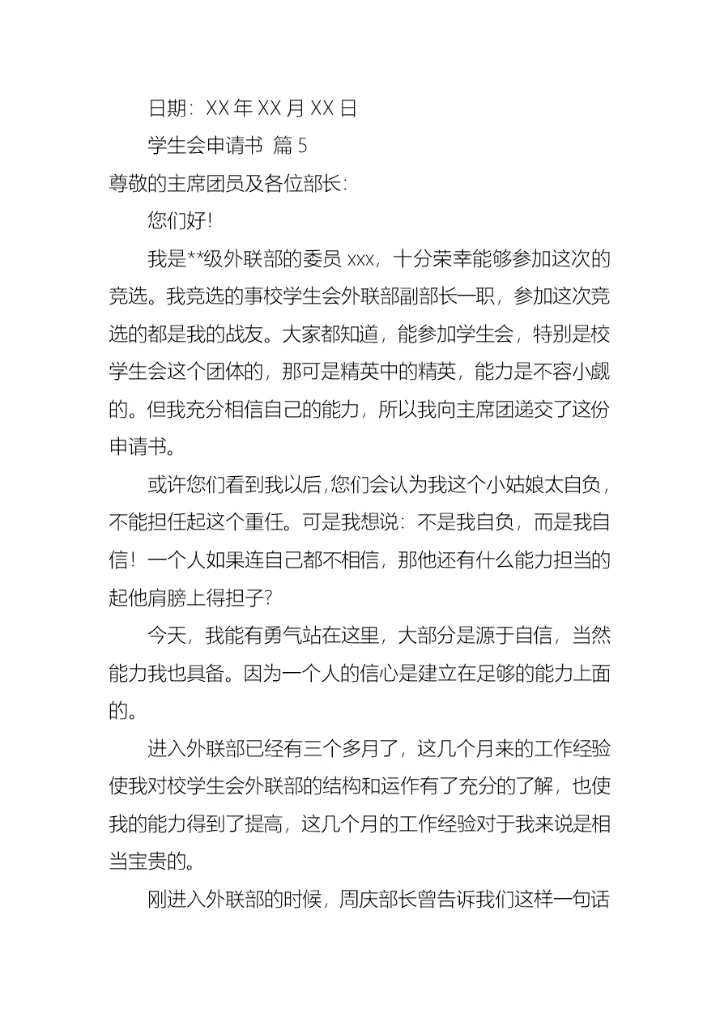 日期：XX 年 XX 月 XX 日

学生会申请书 篇 5

尊敬的主席团员及各位部长：

您们好!

我是**级外联部的委员 xxx，十分荣幸能够参加这次的竞选。我竞选的事校学生会外联部副部长一职，参加这次竞选的都是我的战友。大家都知道，能参加学生会，特别是校学生会这个团体的，那可是精英中的精英，能力是不容小觑的。但我充分相信自己的能力，所以我向主席团递交了这份申请书。

或许您们看到我以后,您们会认为我这个小姑娘太自负，不能担任起这个重任。可是我想说：不是我自负，而是我自信！一个人如果连自己都不相信，那他还有什么能力担当的起他肩膀上得担子?

今天，我能有勇气站在这里，大部分是源于自信，当然能力我也具备。因为一个人的信心是建立在足够的能力上面的。

进入外联部已经有三个多月了，这几个月来的工作经验使我对校学生会外联部的结构和运作有了充分的了解，也使我的能力得到了提高，这几个月的工作经验对于我来说是相当宝贵的。

刚进入外联部的时候，周庆部长曾告诉我们这样一句话